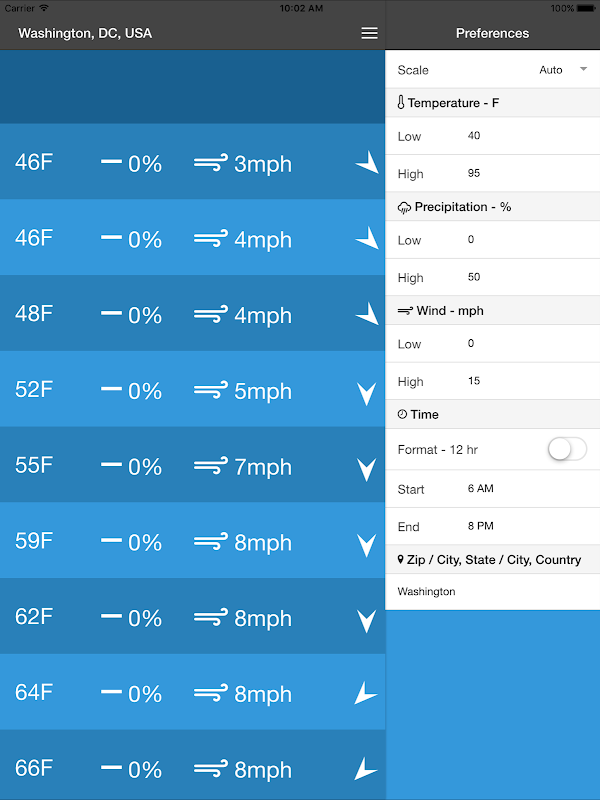 Carrier 10:02 AM 100%

Washington, DC, USA

46F 0% 3mph

46F 0% 4mph

48F 0% 4mph

52F 0% 5mph

55F 0% 7mph

59F 0% 8mph

62F 0% 8mph

64F 0% 8mph

66F 0% 8mph

Preferences

Scale Auto

Temperature - F

Low 40

High 95

Precipitation - %

Low 0

High 50

Wind - mph

Low 0

High 15

Time

Format - 12 hr

Start 6 AM

End 8 PM

Zip / City, State / City, Country

Washington